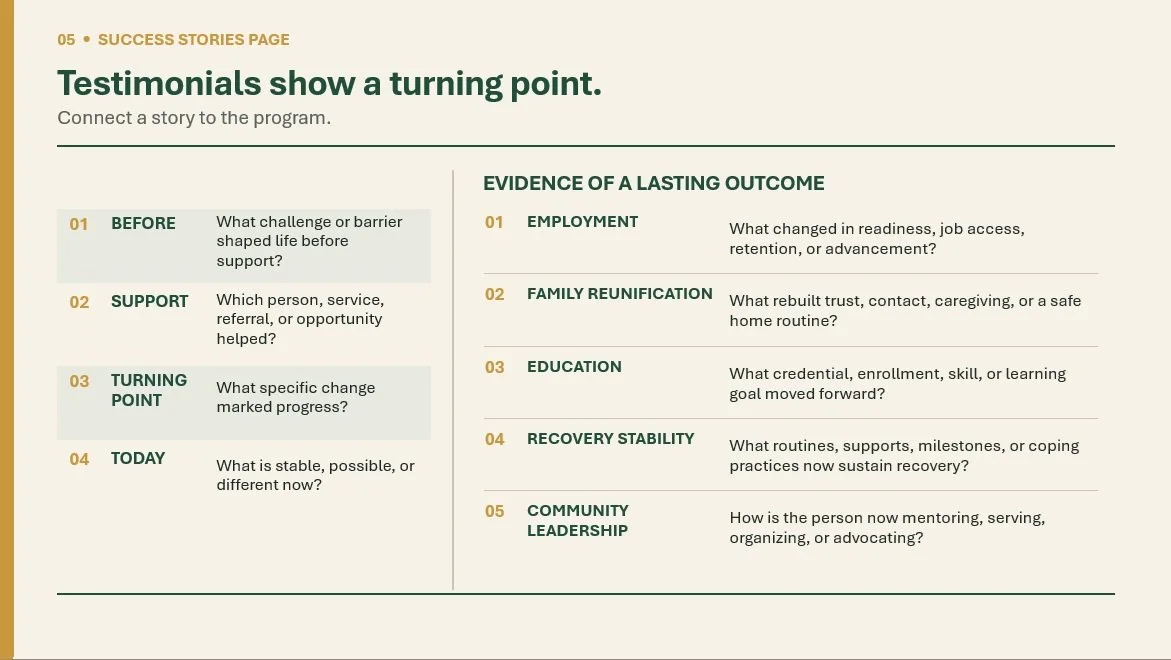 05 • SUCCESS STORIES PAGE

Testimonials show a turning point.

Connect a story to the program.

01 BEFORE What challenge or barrier shaped life before support?

02 SUPPORT Which person, service, referral, or opportunity helped?

03 TURNING POINT What specific change marked progress?

04 TODAY What is stable, possible, or different now?

EVIDENCE OF A LASTING OUTCOME

01 EMPLOYMENT What changed in readiness, job access, retention, or advancement?

02 FAMILY REUNIFICATION What rebuilt trust, contact, caregiving, or a safe home routine?

03 EDUCATION What credential, enrollment, skill, or learning goal moved forward?

04 RECOVERY STABILITY What routines, supports, milestones, or coping practices now sustain recovery?

05 COMMUNITY LEADERSHIP How is the person now mentoring, serving, organizing, or advocating?